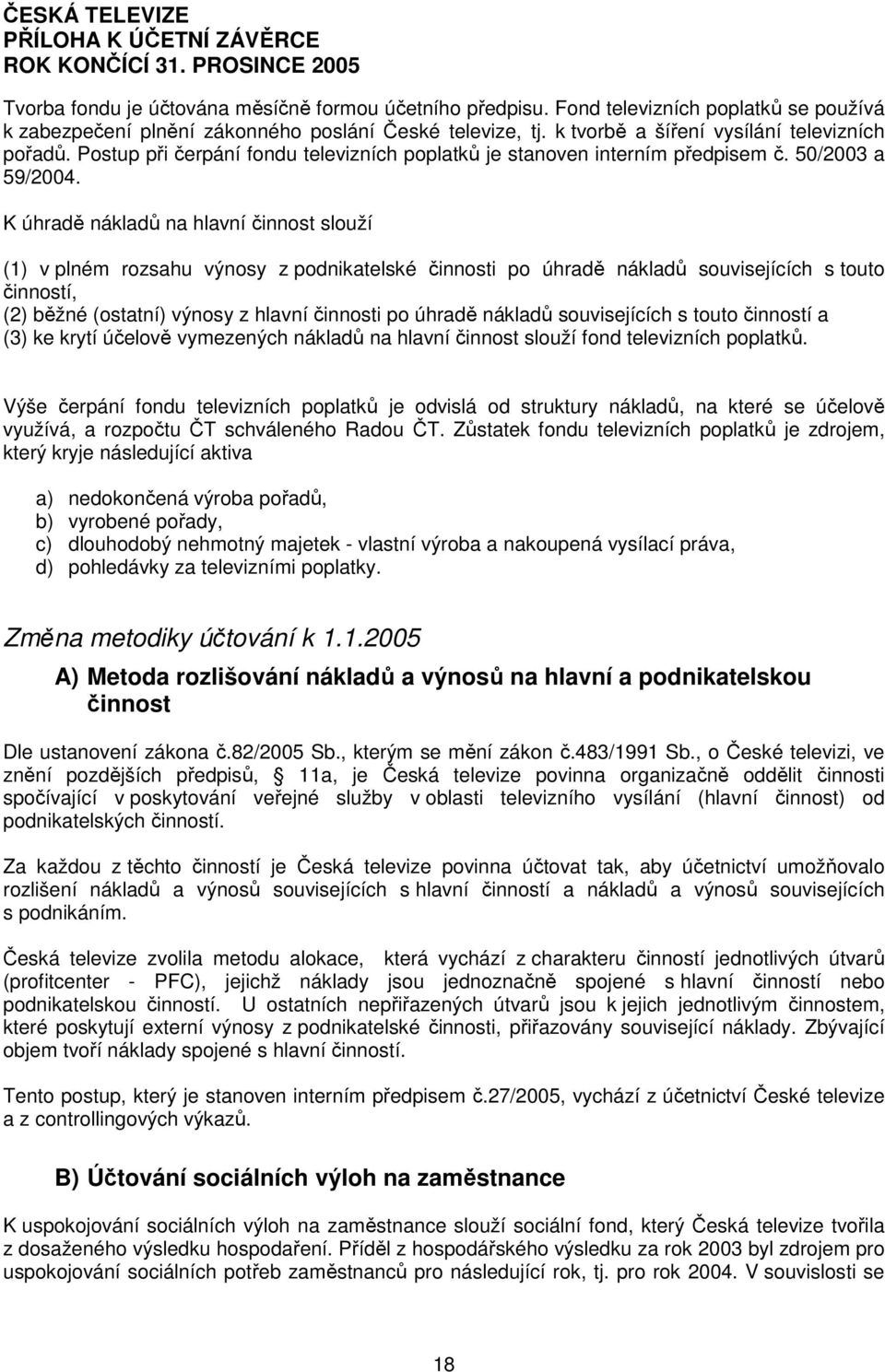 ČESKÁ TELEVIZE
PŘÍLOHA K ÚČETNÍ ZÁVĚRCE
ROK KONČÍCÍ 31. PROSINCE 2005

Tvorba fondu je účtována měsíčně formou účetního předpisu. Fond televizních poplatků se používá k zabezpečení plnění zákonného poslání České televize, tj. k tvorbě a šíření vysílání televizních pořadů. Postup při čerpání fondu televizních poplatků je stanoven interním předpisem č. 50/2003 a 59/2004.

K úhradě nákladů na hlavní činnost slouží

(1) v plném rozsahu výnosy z podnikatelské činnosti po úhradě nákladů souvisejících s touto činností,
(2) běžné (ostatní) výnosy z hlavní činnosti po úhradě nákladů souvisejících s touto činností a
(3) ke krytí účelově vymezených nákladů na hlavní činnost slouží fond televizních poplatků.

Výše čerpání fondu televizních poplatků je odvislá od struktury nákladů, na které se účelově využívá, a rozpočtu ČT schváleného Radou ČT. Zůstatek fondu televizních poplatků je zdrojem, který kryje následující aktiva

a) nedokončená výroba pořadů,
b) vyrobené pořady,
c) dlouhodobý nehmotný majetek - vlastní výroba a nakoupená vysílací práva,
d) pohledávky za televizními poplatky.

Změna metodiky účtování k 1.1.2005

A) Metoda rozlišování nákladů a výnosů na hlavní a podnikatelskou činnost

Dle ustanovení zákona č.82/2005 Sb., kterým se mění zákon č.483/1991 Sb., o České televizi, ve znění pozdějších předpisů, 11a, je Česká televize povinna organizačně oddělit činnosti spočívající v poskytování veřejné služby v oblasti televizního vysílání (hlavní činnost) od podnikatelských činností.

Za každou z těchto činností je Česká televize povinna účtovat tak, aby účetnictví umožňovalo rozlišení nákladů a výnosů souvisejících s hlavní činností a nákladů a výnosů souvisejících s podnikáním.

Česká televize zvolila metodu alokace, která vychází z charakteru činností jednotlivých útvarů (profitcenter - PFC), jejichž náklady jsou jednoznačně spojené s hlavní činností nebo podnikatelskou činností. U ostatních nepřiřazených útvarů jsou k jejich jednotlivým činnostem, které poskytují externí výnosy z podnikatelské činnosti, přiřazovány související náklady. Zbývající objem tvoří náklady spojené s hlavní činností.

Tento postup, který je stanoven interním předpisem č.27/2005, vychází z účetnictví České televize a z controllingových výkazů.

B) Účtování sociálních výloh na zaměstnance

K uspokojování sociálních výloh na zaměstnance slouží sociální fond, který Česká televize tvořila z dosaženého výsledku hospodaření. Příděl z hospodářského výsledku za rok 2003 byl zdrojem pro uspokojování sociálních potřeb zaměstnanců pro následující rok, tj. pro rok 2004. V souvislosti se

18